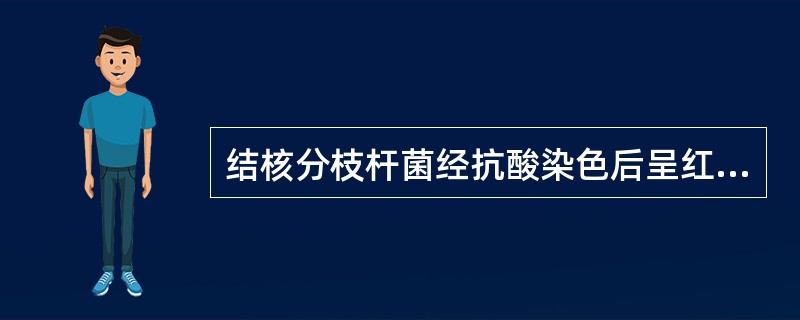 结核分枝杆菌经抗酸染色后呈红...